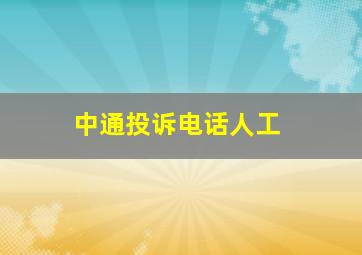 中通投诉电话人工